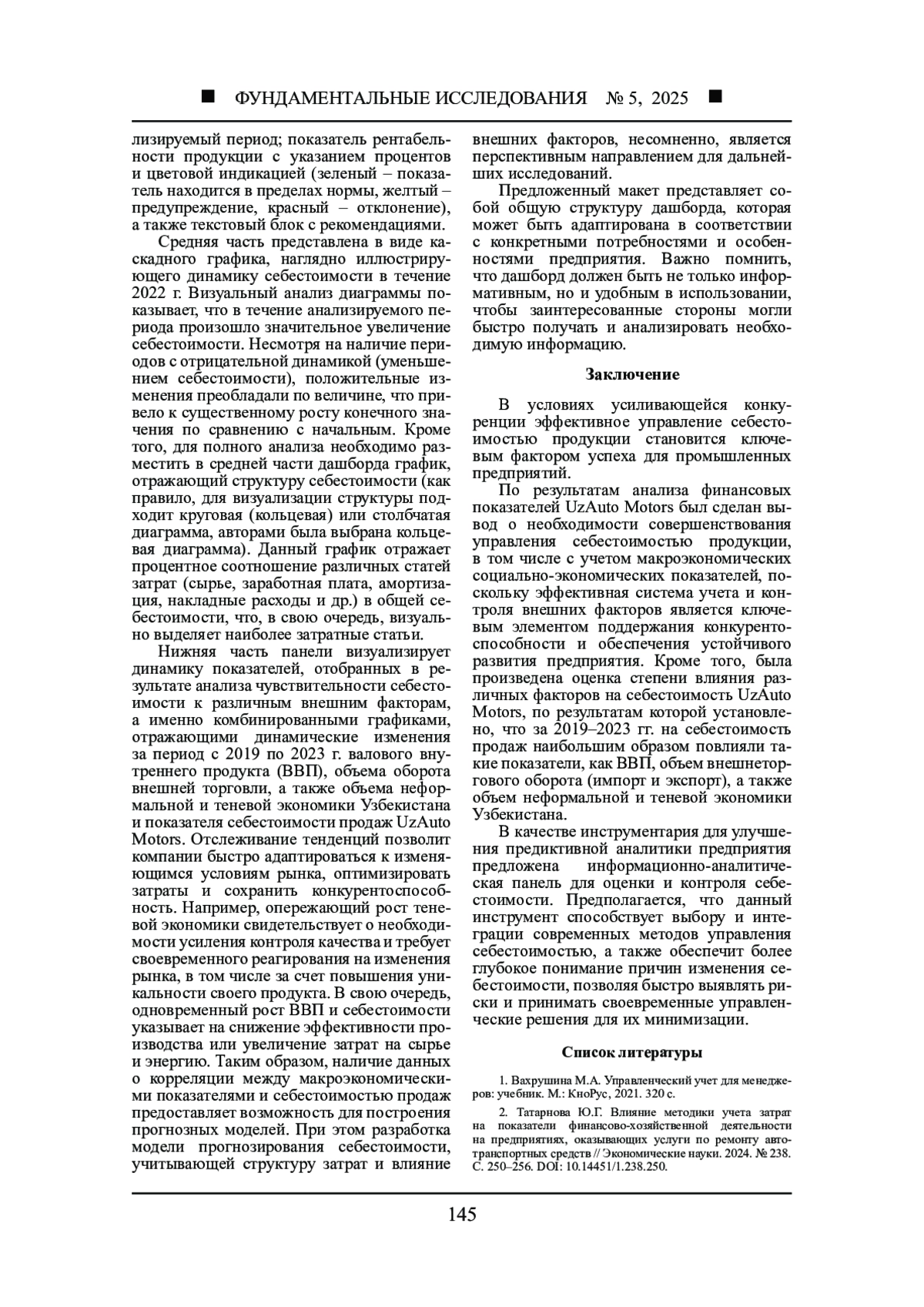 ■ ФУНДАМЕНТАЛЬНЫЕ ИССЛЕДОВАНИЯ № 5, 2025 ■

лизируемый период; показатель рентабельности продукции с указанием процентов и цветовой индикацией (зеленый – показатель находится в пределах нормы, желтый – предупреждение, красный – отклонение), а также текстовый блок с рекомендациями.

Средняя часть представлена в виде каскадного графика, наглядно иллюстрирующего динамику себестоимости в течение 2022 г. Визуальный анализ диаграммы показывает, что в течение анализируемого периода произошло значительное увеличение себестоимости. Несмотря на наличие периодов с отрицательной динамикой (уменьшением себестоимости), положительные изменения преобладали по величине, что привело к существенному росту конечного значения по сравнению с начальным. Кроме того, для полного анализа необходимо разместить в средней части дашборда график, отражающий структуру себестоимости (как правило, для визуализации структуры подходит круговая (кольцевая) или столбчатая диаграмма, авторами была выбрана кольцевая диаграмма). Данный график отражает процентное соотношение различных статей затрат (сырье, заработная плата, амортизация, накладные расходы и др.) в общей себестоимости, что, в свою очередь, визуально выделяет наиболее затратные статьи.

Нижняя часть панели визуализирует динамику показателей, отобранных в результате анализа чувствительности себестоимости к различным внешним факторам, а именно комбинированными графиками, отражающими динамические изменения за период с 2019 по 2023 г. валового внутреннего продукта (ВВП), объема оборота внешней торговли, а также объема неформальной и теневой экономики Узбекистана и показателя себестоимости продаж UzAuto Motors. Отслеживание тенденций позволит компании быстро адаптироваться к изменяющимся условиям рынка, оптимизировать затраты и сохранить конкурентоспособность. Например, опережающий рост теневой экономики свидетельствует о необходимости усиления контроля качества и требует своевременного реагирования на изменения рынка, в том числе за счет повышения уникальности своего продукта. В свою очередь, одновременный рост ВВП и себестоимости указывает на снижение эффективности производства или увеличение затрат на сырье и энергию. Таким образом, наличие данных о корреляции между макроэкономическими показателями и себестоимостью продаж предоставляет возможность для построения прогнозных моделей. При этом разработка модели прогнозирования себестоимости, учитывающей структуру затрат и влияние внешних факторов, несомненно, является перспективным направлением для дальнейших исследований.

Предложенный макет представляет собой общую структуру дашборда, которая может быть адаптирована в соответствии с конкретными потребностями и особенностями предприятия. Важно помнить, что дашборд должен быть не только информативным, но и удобным в использовании, чтобы заинтересованные стороны могли быстро получать и анализировать необходимую информацию.

Заключение

В условиях усиливающейся конкуренции эффективное управление себестоимостью продукции становится ключевым фактором успеха для промышленных предприятий.

По результатам анализа финансовых показателей UzAuto Motors был сделан вывод о необходимости совершенствования управления себестоимостью продукции, в том числе с учетом макроэкономических социально-экономических показателей, поскольку эффективная система учета и контроля внешних факторов является ключевым элементом поддержания конкурентоспособности и обеспечения устойчивого развития предприятия. Кроме того, была произведена оценка степени влияния различных факторов на себестоимость UzAuto Motors, по результатам которой установлено, что за 2019–2023 гг. на себестоимость продаж наибольшим образом повлияли такие показатели, как ВВП, объем внешнеторгового оборота (импорт и экспорт), а также объем неформальной и теневой экономики Узбекистана.

В качестве инструментария для улучшения предиктивной аналитики предприятия предложена информационно-аналитическая панель для оценки и контроля себестоимости. Предполагается, что данный инструмент способствует выбору и интеграции современных методов управления себестоимостью, а также обеспечит более глубокое понимание причин изменения себестоимости, позволяя быстро выявлять риски и принимать своевременные управленческие решения для их минимизации.

Список литературы

1. Вахрушина М.А. Управленческий учет для менеджеров: учебник. М.: КноРус, 2021. 320 с.

2. Татарнова Ю.Г. Влияние методики учета затрат на показатели финансово-хозяйственной деятельности на предприятиях, оказывающих услуги по ремонту автотранспортных средств // Экономические науки. 2024. № 238. С. 250–256. DOI: 10.14451/1.238.250.

145